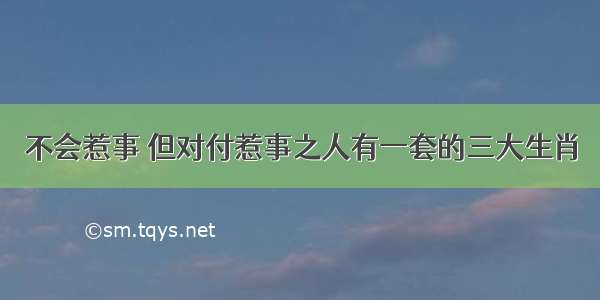 不会惹事 但对付惹事之人有一套的三大生肖

©sm.tqys.net